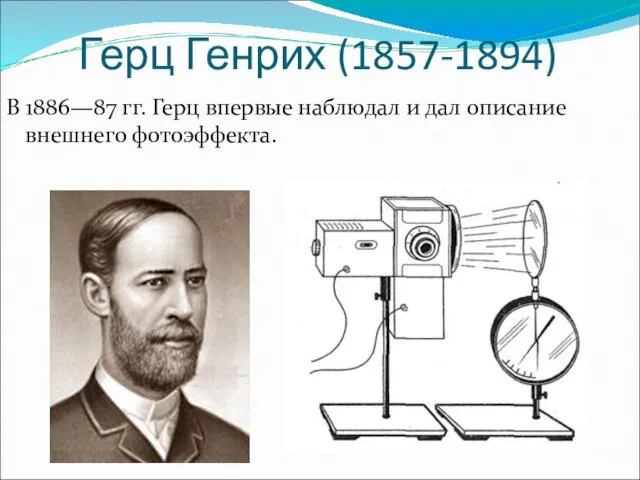 Герц Генрих (1857-1894)

В 1886—87 гг. Герц впервые наблюдал и дал описание внешнего фотоэффекта.